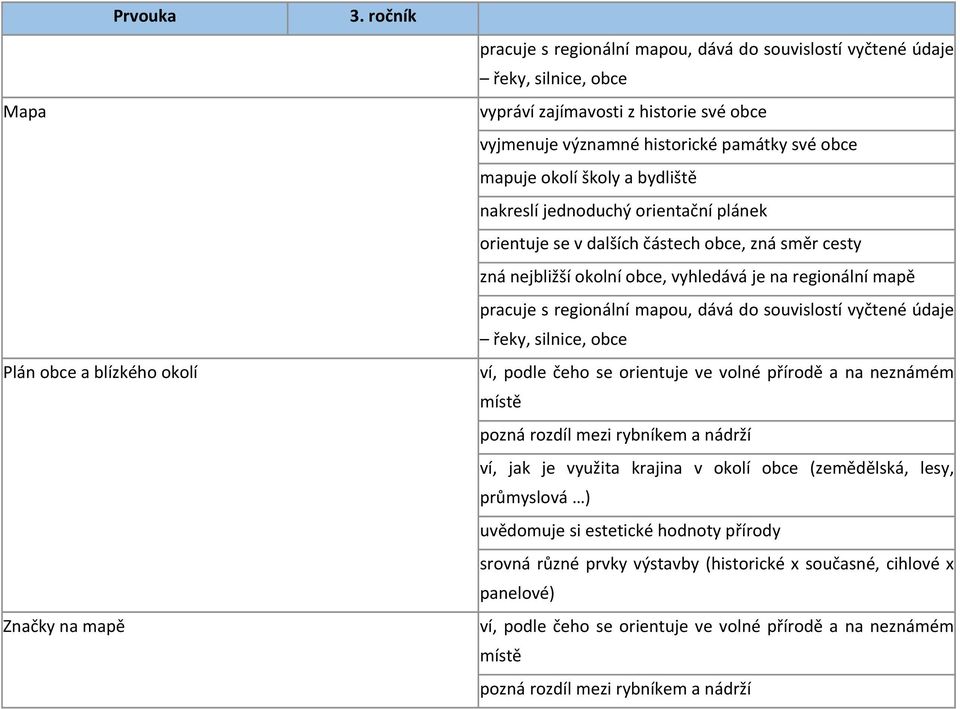 | Prvouka | 3. ročník | |
|---|---|---|
| | | pracuje s regionální mapou, dává do souvislostí vyčtené údaje – řeky, silnice, obce |
| Mapa | | vypráví zajímavosti z historie své obce |
| | | vyjmenuje významné historické památky své obce |
| | | mapuje okolí školy a bydliště |
| | | nakreslí jednoduchý orientační plánek |
| | | orientuje se v dalších částech obce, zná směr cesty |
| | | zná nejbližší okolní obce, vyhledává je na regionální mapě |
| | | pracuje s regionální mapou, dává do souvislostí vyčtené údaje – řeky, silnice, obce |
| Plán obce a blízkého okolí | | ví, podle čeho se orientuje ve volné přírodě a na neznámém místě |
| | | pozná rozdíl mezi rybníkem a nádrží |
| | | ví, jak je využita krajina v okolí obce (zemědělská, lesy, průmyslová …) |
| | | uvědomuje si estetické hodnoty přírody |
| | | srovná různé prvky výstavby (historické x současné, cihlové x panelové) |
| Značky na mapě | | ví, podle čeho se orientuje ve volné přírodě a na neznámém místě |
| | | pozná rozdíl mezi rybníkem a nádrží |